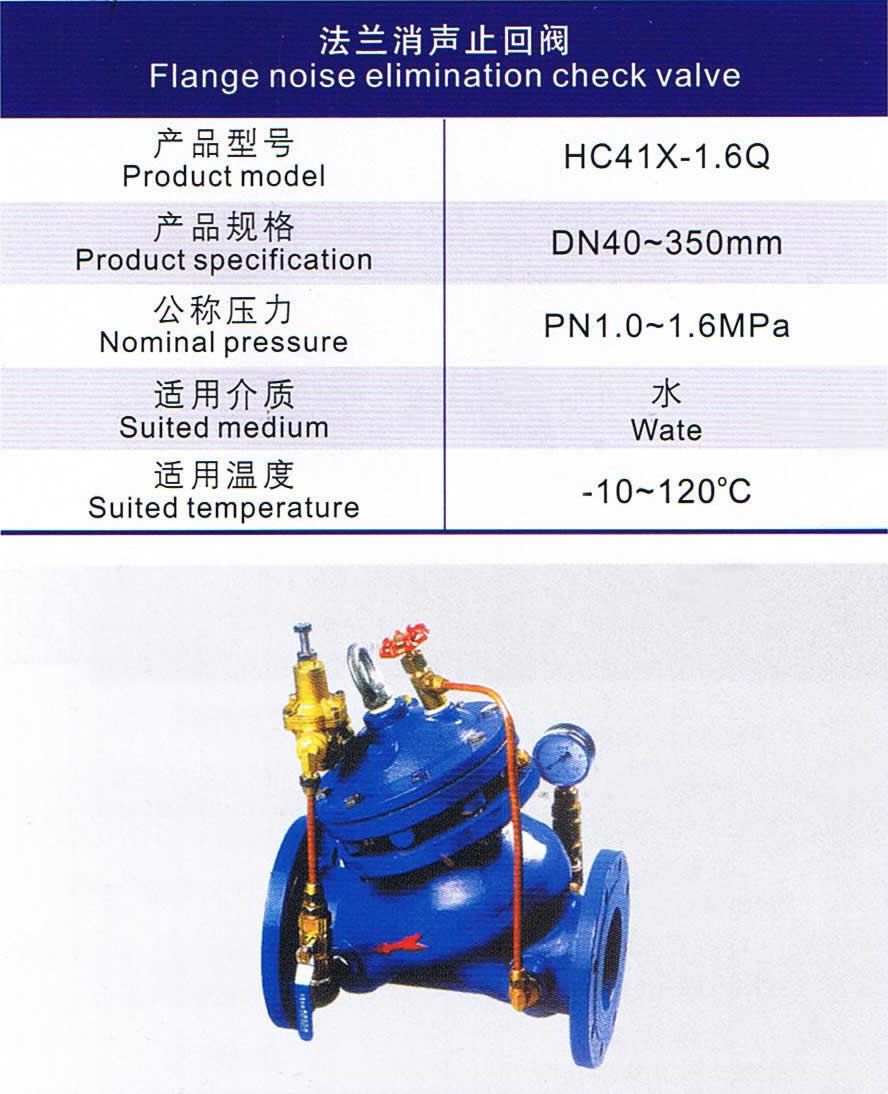 法兰消声止回阀
Flange noise elimination check valve

| 产品型号 Product model | HC41X-1.6Q |
|---|---|
| 产品规格 Product specification | DN40~350mm |
| 公称压力 Nominal pressure | PN1.0~1.6MPa |
| 适用介质 Suited medium | 水 Wate |
| 适用温度 Suited temperature | -10~120°C |